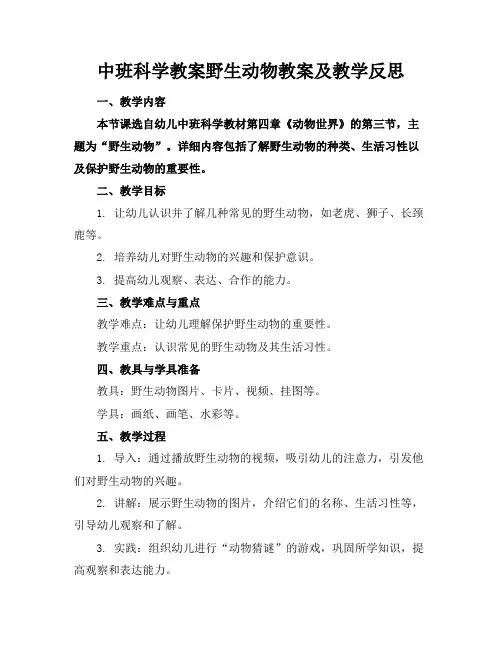 中班科学教案野生动物教案及教学反思

一、教学内容

本节课选自幼儿中班科学教材第四章《动物世界》的第三节，主题为“野生动物”。详细内容包括了解野生动物的种类、生活习性以及保护野生动物的重要性。

二、教学目标

1. 让幼儿认识并了解几种常见的野生动物，如老虎、狮子、长颈鹿等。

2. 培养幼儿对野生动物的兴趣和保护意识。

3. 提高幼儿观察、表达、合作的能力。

三、教学难点与重点

教学难点：让幼儿理解保护野生动物的重要性。

教学重点：认识常见的野生动物及其生活习性。

四、教具与学具准备

教具：野生动物图片、卡片、视频、挂图等。

学具：画纸、画笔、水彩等。

五、教学过程

1. 导入：通过播放野生动物的视频，吸引幼儿的注意力，引发他们对野生动物的兴趣。

2. 讲解：展示野生动物的图片，介绍它们的名称、生活习性等，引导幼儿观察和了解。

3. 实践：组织幼儿进行“动物猜谜”的游戏，巩固所学知识，提高观察和表达能力。